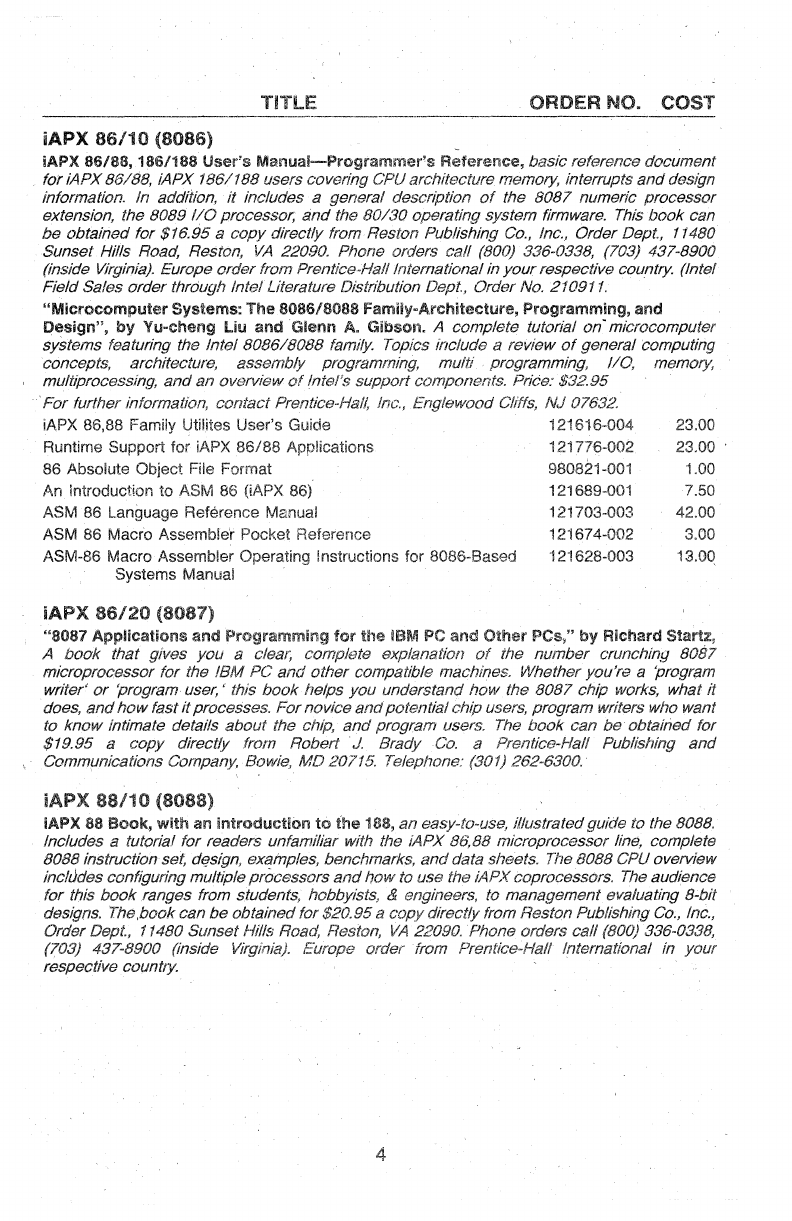 TITLE ORDER NO. COST

iAPX 86/10 (8086)

iAPX 86/88, 186/188 User's Manual—Programmer's Reference, basic reference document for iAPX 86/88, iAPX 186/188 users covering CPU architecture memory, interrupts and design information. In addition, it includes a general description of the 8087 numeric processor extension, the 8089 I/O processor, and the 80/30 operating system firmware. This book can be obtained for $16.95 a copy directly from Reston Publishing Co., Inc., Order Dept., 11480 Sunset Hills Road, Reston, VA 22090. Phone orders call (800) 336-0338, (703) 437-8900 (inside Virginia). Europe order from Prentice-Hall International in your respective country. (Intel Field Sales order through Intel Literature Distribution Dept., Order No. 210911.

"Microcomputer Systems: The 8086/8088 Family-Architecture, Programming, and Design", by Yu-cheng Liu and Glenn A. Gibson. A complete tutorial on microcomputer systems featuring the Intel 8086/8088 family. Topics include a review of general computing concepts, architecture, assembly programming, multi programming, I/O, memory, multiprocessing, and an overview of Intel's support components. Price: $32.95

For further information, contact Prentice-Hall, Inc., Englewood Cliffs, NJ 07632.

| | | |
|---|---|---|
| iAPX 86,88 Family Utilites User's Guide | 121616-004 | 23.00 |
| Runtime Support for iAPX 86/88 Applications | 121776-002 | 23.00 |
| 86 Absolute Object File Format | 980821-001 | 1.00 |
| An Introduction to ASM 86 (iAPX 86) | 121689-001 | 7.50 |
| ASM 86 Language Reference Manual | 121703-003 | 42.00 |
| ASM 86 Macro Assembler Pocket Reference | 121674-002 | 3.00 |
| ASM-86 Macro Assembler Operating Instructions for 8086-Based Systems Manual | 121628-003 | 13.00 |

iAPX 86/20 (8087)

"8087 Applications and Programming for the IBM PC and Other PCs," by Richard Startz, A book that gives you a clear, complete explanation of the number crunching 8087 microprocessor for the IBM PC and other compatible machines. Whether you're a 'program writer' or 'program user,' this book helps you understand how the 8087 chip works, what it does, and how fast it processes. For novice and potential chip users, program writers who want to know intimate details about the chip, and program users. The book can be obtained for $19.95 a copy directly from Robert J. Brady Co. a Prentice-Hall Publishing and Communications Company, Bowie, MD 20715. Telephone: (301) 262-6300.

iAPX 88/10 (8088)

iAPX 88 Book, with an introduction to the 188, an easy-to-use, illustrated guide to the 8088. Includes a tutorial for readers unfamiliar with the iAPX 86,88 microprocessor line, complete 8088 instruction set, design, examples, benchmarks, and data sheets. The 8088 CPU overview includes configuring multiple processors and how to use the iAPX coprocessors. The audience for this book ranges from students, hobbyists, & engineers, to management evaluating 8-bit designs. The book can be obtained for $20.95 a copy directly from Reston Publishing Co., Inc., Order Dept., 11480 Sunset Hills Road, Reston, VA 22090. Phone orders call (800) 336-0338, (703) 437-8900 (inside Virginia). Europe order from Prentice-Hall International in your respective country.

4